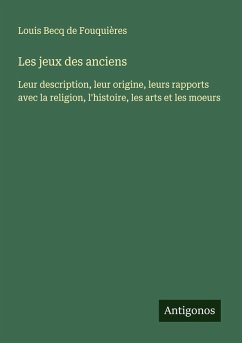 Louis Becq de Fouquières

Les jeux des anciens

Leur description, leur origine, leurs rapports avec la religion, l'histoire, les arts et les moeurs

Antigonos